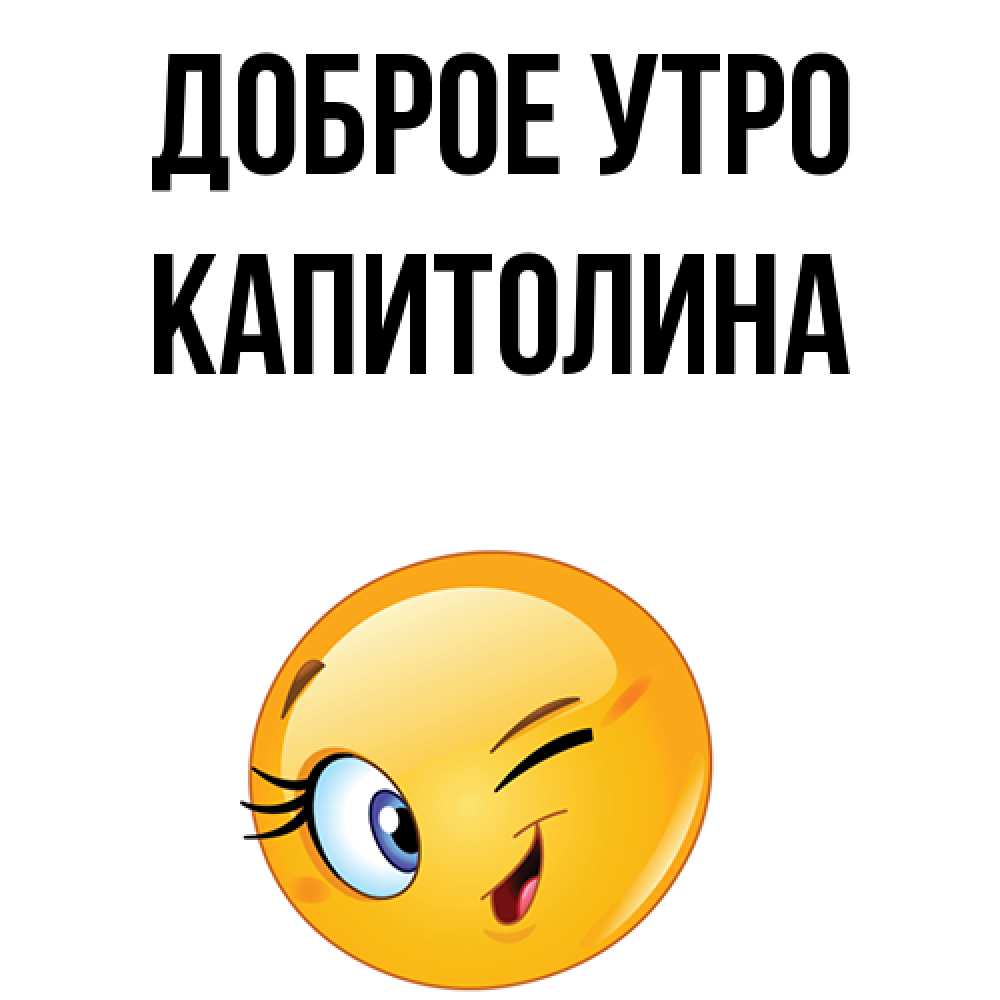 ДОБРОЕ УТРО
КАПИТОЛИНА